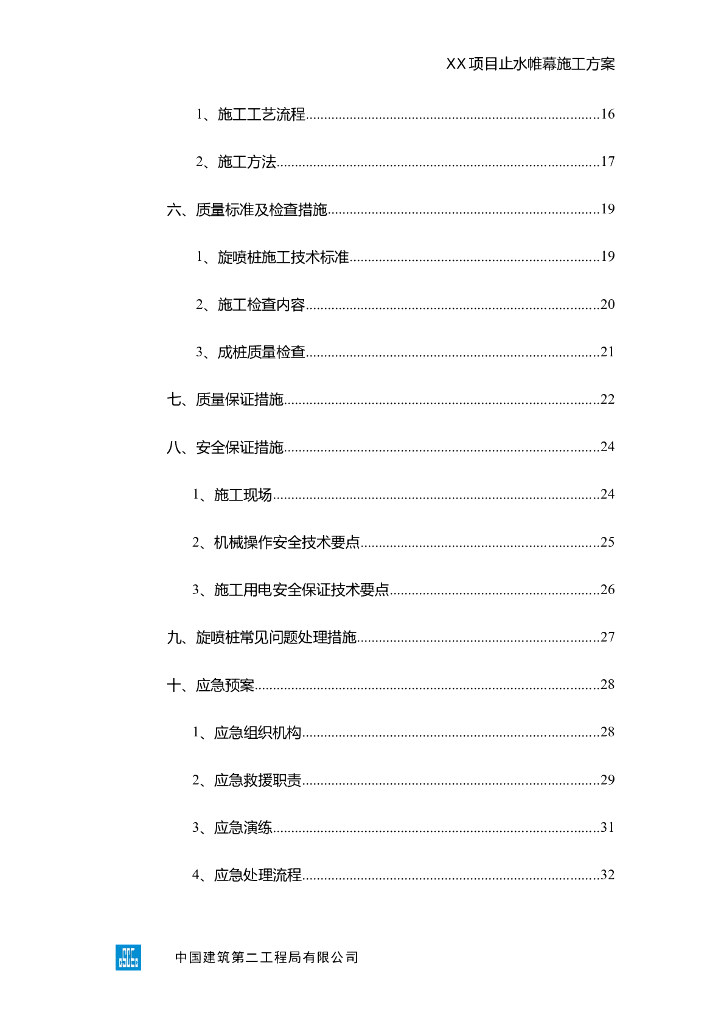 XX项目止水帷幕施工方案

1、施工工艺流程................................................................................16

2、施工方法........................................................................................17

六、质量标准及检查措施..........................................................................19

1、旋喷桩施工技术标准....................................................................19

2、施工检查内容................................................................................20

3、成桩质量检查................................................................................21

七、质量保证措施......................................................................................22

八、安全保证措施......................................................................................24

1、施工现场........................................................................................24

2、机械操作安全技术要点................................................................25

3、施工用电安全保证技术要点........................................................26

九、旋喷桩常见问题处理措施..................................................................27

十、应急预案..............................................................................................28

1、应急组织机构................................................................................28

2、应急救援职责................................................................................29

3、应急演练........................................................................................31

4、应急处理流程................................................................................32

中国建筑第二工程局有限公司